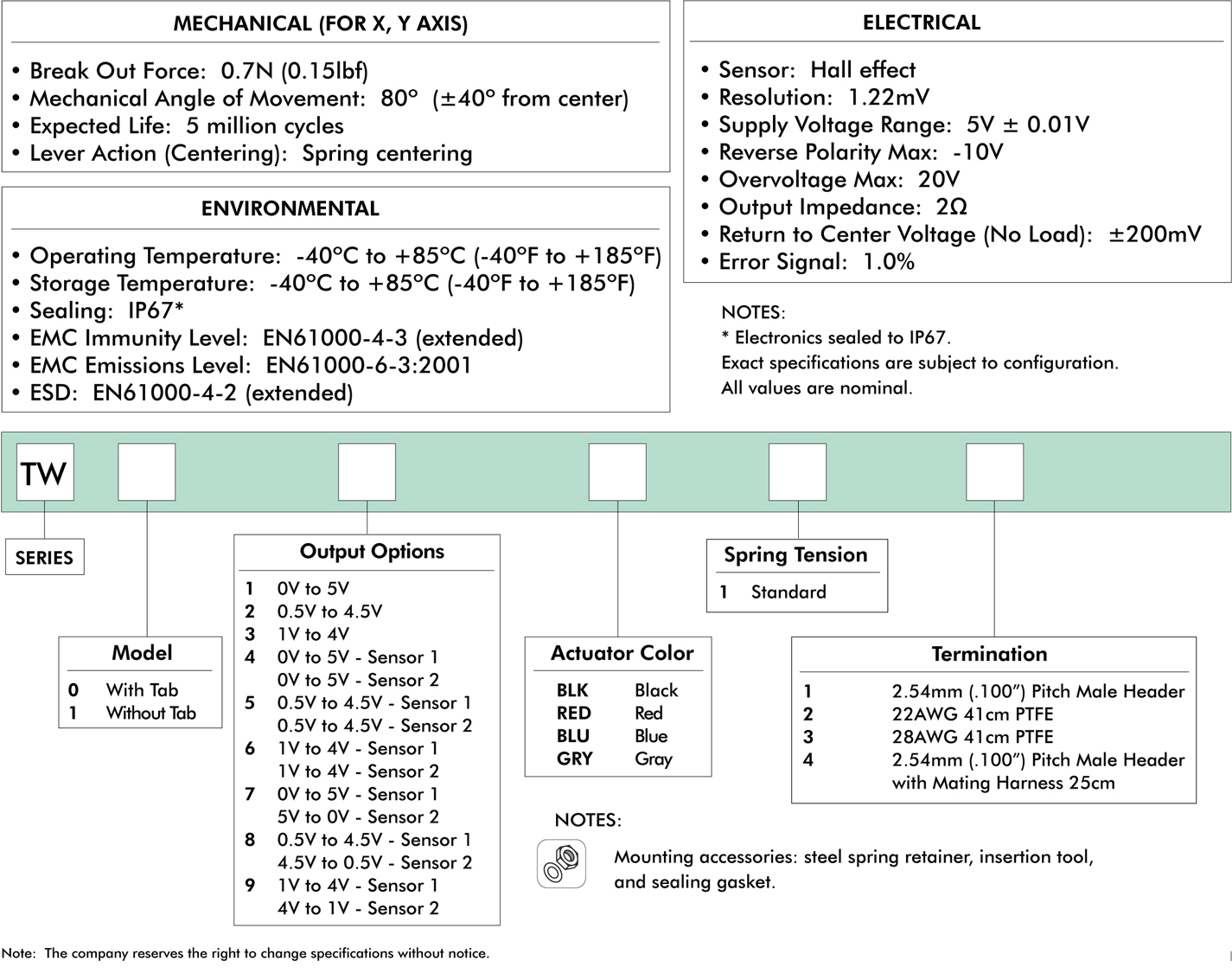 MECHANICAL (FOR X, Y AXIS)

• Break Out Force: 0.7N (0.15lbf)
• Mechanical Angle of Movement: 80° (±40° from center)
• Expected Life: 5 million cycles
• Lever Action (Centering): Spring centering

ENVIRONMENTAL

• Operating Temperature: -40°C to +85°C (-40°F to +185°F)
• Storage Temperature: -40°C to +85°C (-40°F to +185°F)
• Sealing: IP67*
• EMC Immunity Level: EN61000-4-3 (extended)
• EMC Emissions Level: EN61000-6-3:2001
• ESD: EN61000-4-2 (extended)

ELECTRICAL

• Sensor: Hall effect
• Resolution: 1.22mV
• Supply Voltage Range: 5V ± 0.01V
• Reverse Polarity Max: -10V
• Overvoltage Max: 20V
• Output Impedance: 2Ω
• Return to Center Voltage (No Load): ±200mV
• Error Signal: 1.0%

NOTES:
* Electronics sealed to IP67.
Exact specifications are subject to configuration.
All values are nominal.

TW

SERIES

Model
0 With Tab
1 Without Tab

Output Options
1 0V to 5V
2 0.5V to 4.5V
3 1V to 4V
4 0V to 5V - Sensor 1
0V to 5V - Sensor 2
5 0.5V to 4.5V - Sensor 1
0.5V to 4.5V - Sensor 2
6 1V to 4V - Sensor 1
1V to 4V - Sensor 2
7 0V to 5V - Sensor 1
5V to 0V - Sensor 2
8 0.5V to 4.5V - Sensor 1
4.5V to 0.5V - Sensor 2
9 1V to 4V - Sensor 1
4V to 1V - Sensor 2

Actuator Color
BLK Black
RED Red
BLU Blue
GRY Gray

Spring Tension
1 Standard

Termination
1 2.54mm (.100") Pitch Male Header
2 22AWG 41cm PTFE
3 28AWG 41cm PTFE
4 2.54mm (.100") Pitch Male Header with Mating Harness 25cm

NOTES:
Mounting accessories: steel spring retainer, insertion tool, and sealing gasket.

Note: The company reserves the right to change specifications without notice.